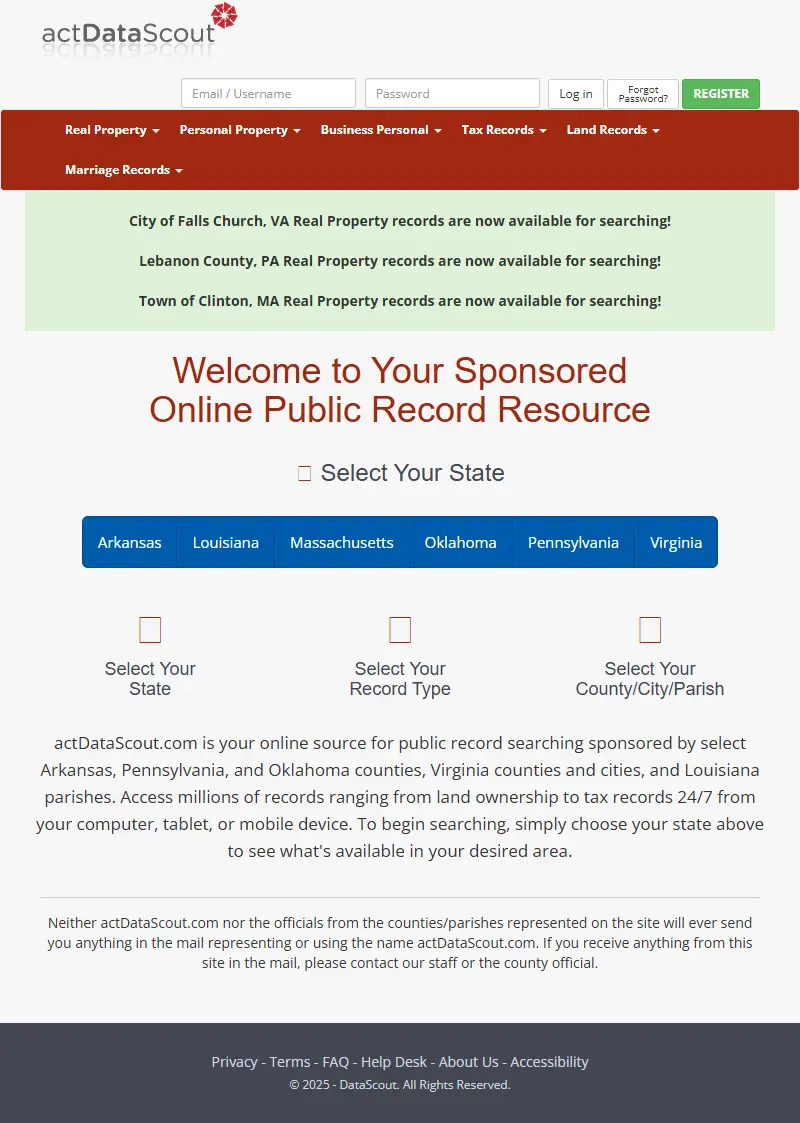 actDataScout

Email / Username
Password
Log in
Forgot Password?
REGISTER

Real Property
Personal Property
Business Personal
Tax Records
Land Records
Marriage Records

City of Falls Church, VA Real Property records are now available for searching!

Lebanon County, PA Real Property records are now available for searching!

Town of Clinton, MA Real Property records are now available for searching!

Welcome to Your Sponsored Online Public Record Resource

Select Your State

Arkansas
Louisiana
Massachusetts
Oklahoma
Pennsylvania
Virginia

Select Your State

Select Your Record Type

Select Your County/City/Parish

actDataScout.com is your online source for public record searching sponsored by select Arkansas, Pennsylvania, and Oklahoma counties, Virginia counties and cities, and Louisiana parishes. Access millions of records ranging from land ownership to tax records 24/7 from your computer, tablet, or mobile device. To begin searching, simply choose your state above to see what's available in your desired area.

Neither actDataScout.com nor the officials from the counties/parishes represented on the site will ever send you anything in the mail representing or using the name actDataScout.com. If you receive anything from this site in the mail, please contact our staff or the county official.

Privacy - Terms - FAQ - Help Desk - About Us - Accessibility
© 2025 - DataScout. All Rights Reserved.